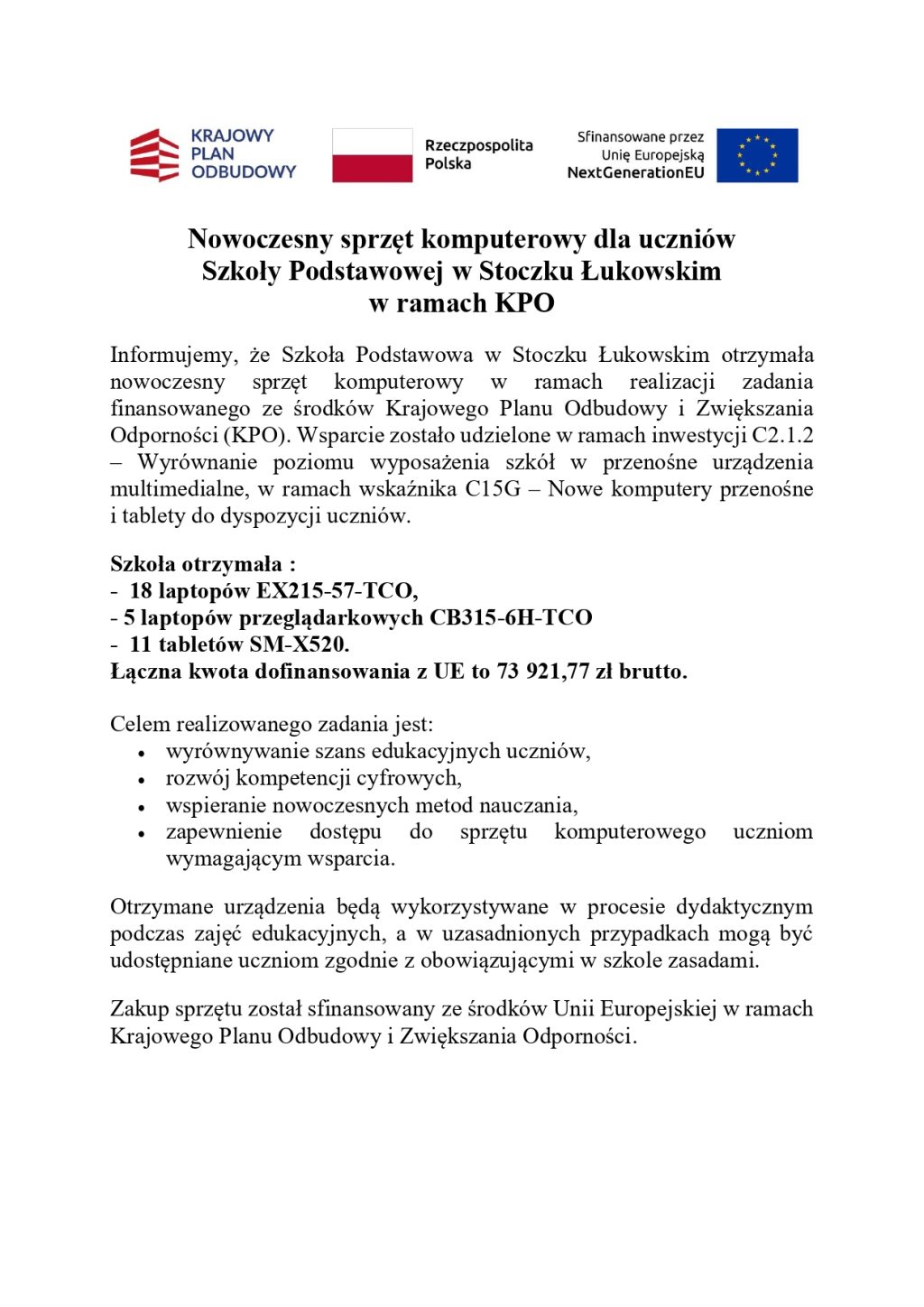 KRAJOWY PLAN ODBUDOWY

Rzeczpospolita Polska

Sfinansowane przez Unię Europejską NextGenerationEU

Nowoczesny sprzęt komputerowy dla uczniów
Szkoły Podstawowej w Stoczku Łukowskim
w ramach KPO

Informujemy, że Szkoła Podstawowa w Stoczku Łukowskim otrzymała nowoczesny sprzęt komputerowy w ramach realizacji zadania finansowanego ze środków Krajowego Planu Odbudowy i Zwiększania Odporności (KPO). Wsparcie zostało udzielone w ramach inwestycji C2.1.2 – Wyrównanie poziomu wyposażenia szkół w przenośne urządzenia multimedialne, w ramach wskaźnika C15G – Nowe komputery przenośne i tablety do dyspozycji uczniów.

Szkoła otrzymała :
- 18 laptopów EX215-57-TCO,
- 5 laptopów przeglądarkowych CB315-6H-TCO
- 11 tabletów SM-X520.
Łączna kwota dofinansowania z UE to 73 921,77 zł brutto.

Celem realizowanego zadania jest:
• wyrównywanie szans edukacyjnych uczniów,
• rozwój kompetencji cyfrowych,
• wspieranie nowoczesnych metod nauczania,
• zapewnienie dostępu do sprzętu komputerowego uczniom wymagającym wsparcia.

Otrzymane urządzenia będą wykorzystywane w procesie dydaktycznym podczas zajęć edukacyjnych, a w uzasadnionych przypadkach mogą być udostępniane uczniom zgodnie z obowiązującymi w szkole zasadami.

Zakup sprzętu został sfinansowany ze środków Unii Europejskiej w ramach Krajowego Planu Odbudowy i Zwiększania Odporności.